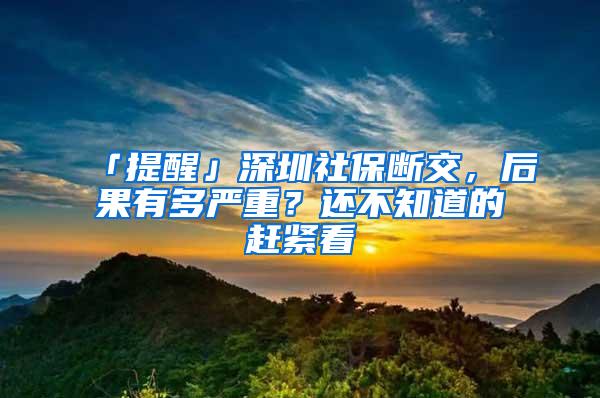 「提醒」深圳社保断交，后果有多严重？还不知道的赶紧看